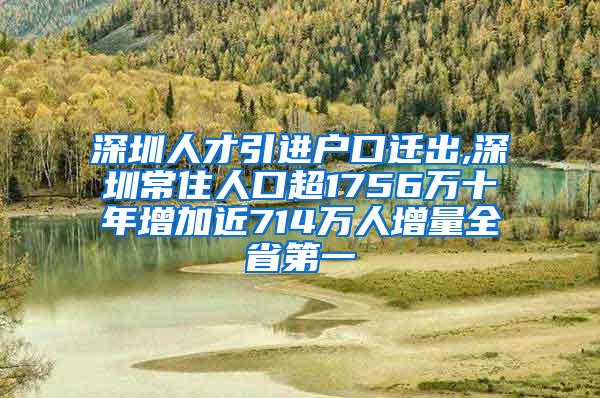 深圳人才引进户口迁出,深圳常住人口超1756万十年增加近714万人增量全省第一